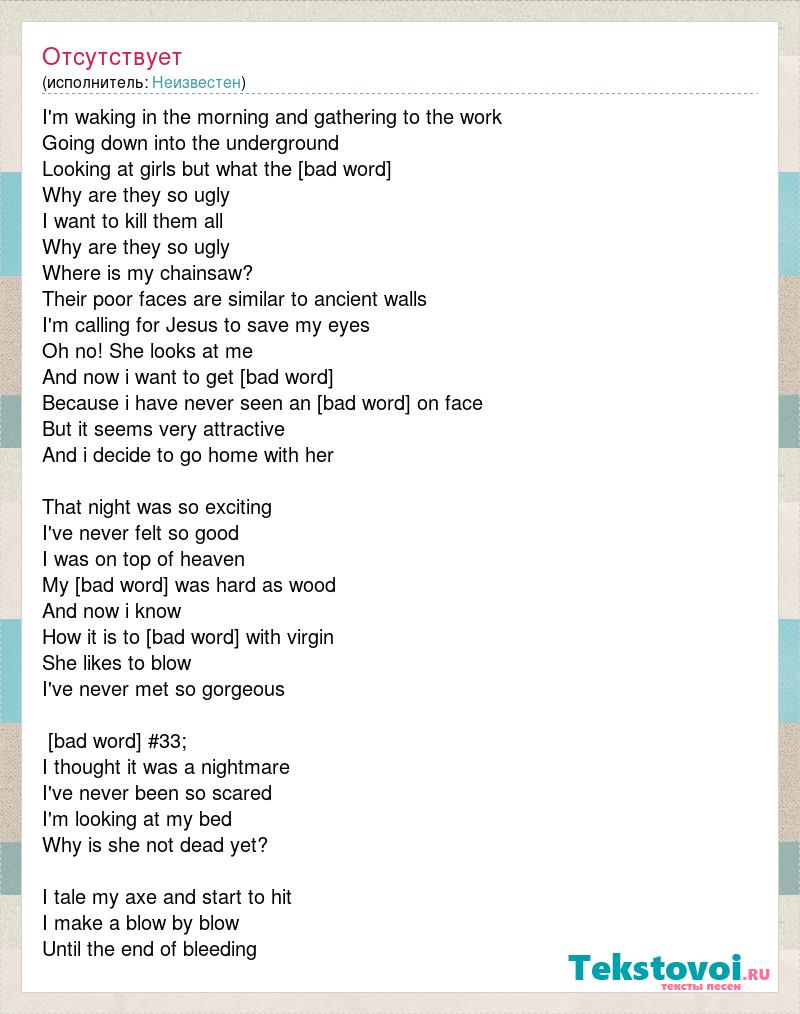 Отсутствует
(исполнитель: Неизвестен)

I'm waking in the morning and gathering to the work
Going down into the underground
Looking at girls but what the [bad word]
Why are they so ugly
I want to kill them all
Why are they so ugly
Where is my chainsaw?
Their poor faces are similar to ancient walls
I'm calling for Jesus to save my eyes
Oh no! She looks at me
And now i want to get [bad word]
Because i have never seen an [bad word] on face
But it seems very attractive
And i decide to go home with her

That night was so exciting
I've never felt so good
I was on top of heaven
My [bad word] was hard as wood
And now i know
How it is to [bad word] with virgin
She likes to blow
I've never met so gorgeous

[bad word] #33;
I thought it was a nightmare
I've never been so scared
I'm looking at my bed
Why is she not dead yet?

I tale my axe and start to hit
I make a blow by blow
Until the end of bleeding

Tekstovoi.ru
тексты песен